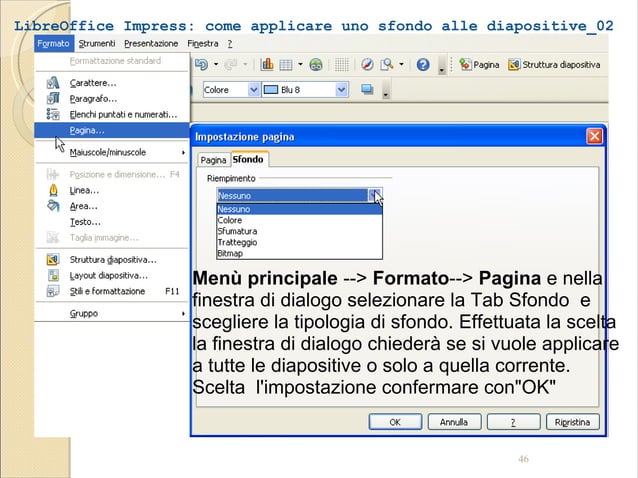 LibreOffice Impress: come applicare uno sfondo alle diapositive_02

Formato Strumenti Presentazione Finestra ?

Formattazione standard
Carattere...
Paragrafo...
Elenchi puntati e numerati...
Pagina...
Maiuscole/minuscole
Posizione e dimensione... F4
Linea...
Area...
Testo...
Taglia immagine...
Struttura diapositiva...
Layout diapositiva...
Stili e formattazione F11
Gruppo

Pagina Struttura diapositiva
Colore Blu 8

Impostazione pagina
Pagina Sfondo
Riempimento
Nessuno
Nessuno
Colore
Sfumatura
Tratteggio
Bitmap

Menù principale --> Formato--> Pagina e nella finestra di dialogo selezionare la Tab Sfondo e scegliere la tipologia di sfondo. Effettuata la scelta la finestra di dialogo chiederà se si vuole applicare a tutte le diapositive o solo a quella corrente. Scelta l'impostazione confermare con"OK"

OK Annulla ? Ripristina

46